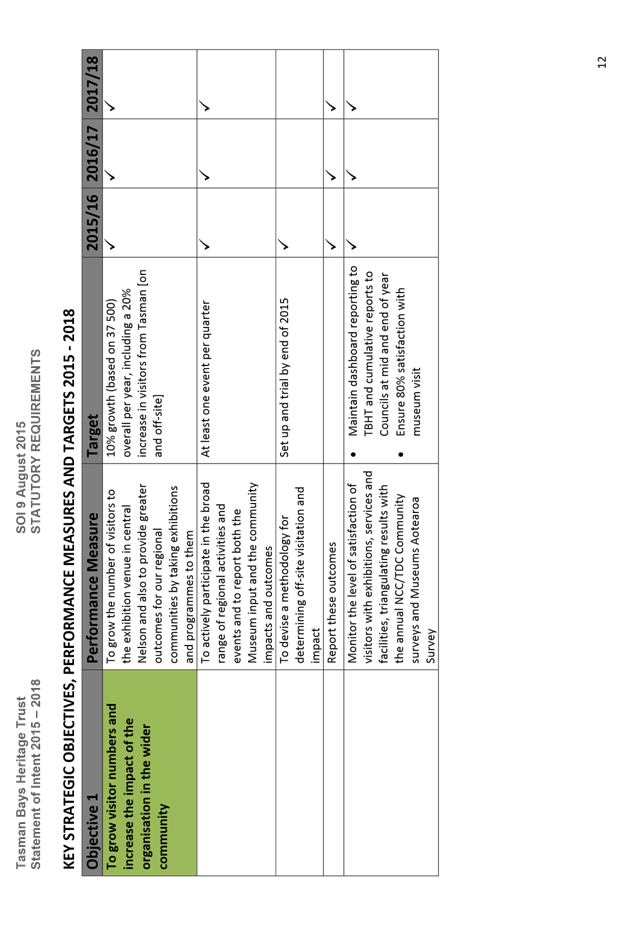 Tasman Bays Heritage Trust
Statement of Intent 2015 – 2018

SOI 9 August 2015
STATUTORY REQUIREMENTS

KEY STRATEGIC OBJECTIVES, PERFORMANCE MEASURES AND TARGETS 2015 - 2018

| Objective 1 | Performance Measure | Target | 2015/16 | 2016/17 | 2017/18 |
|---|---|---|---|---|---|
| To grow visitor numbers and increase the impact of the organisation in the wider community | To grow the number of visitors to the exhibition venue in central Nelson and also to provide greater outcomes for our regional communities by taking exhibitions and programmes to them | 10% growth (based on 37 500) overall per year, including a 20% increase in visitors from Tasman [on and off-site] | ✓ | ✓ | ✓ |
| | To actively participate in the broad range of regional activities and events and to report both the Museum input and the community impacts and outcomes | At least one event per quarter | ✓ | ✓ | ✓ |
| | To devise a methodology for determining off-site visitation and impact | Set up and trial by end of 2015 | ✓ | | |
| | Report these outcomes | | ✓ | ✓ | ✓ |
| | Monitor the level of satisfaction of visitors with exhibitions, services and facilities, triangulating results with the annual NCC/TDC Community surveys and Museums Aotearoa Survey | • Maintain dashboard reporting to TBHT and cumulative reports to Councils at mid and end of year • Ensure 80% satisfaction with museum visit | ✓ | ✓ | ✓ |

12